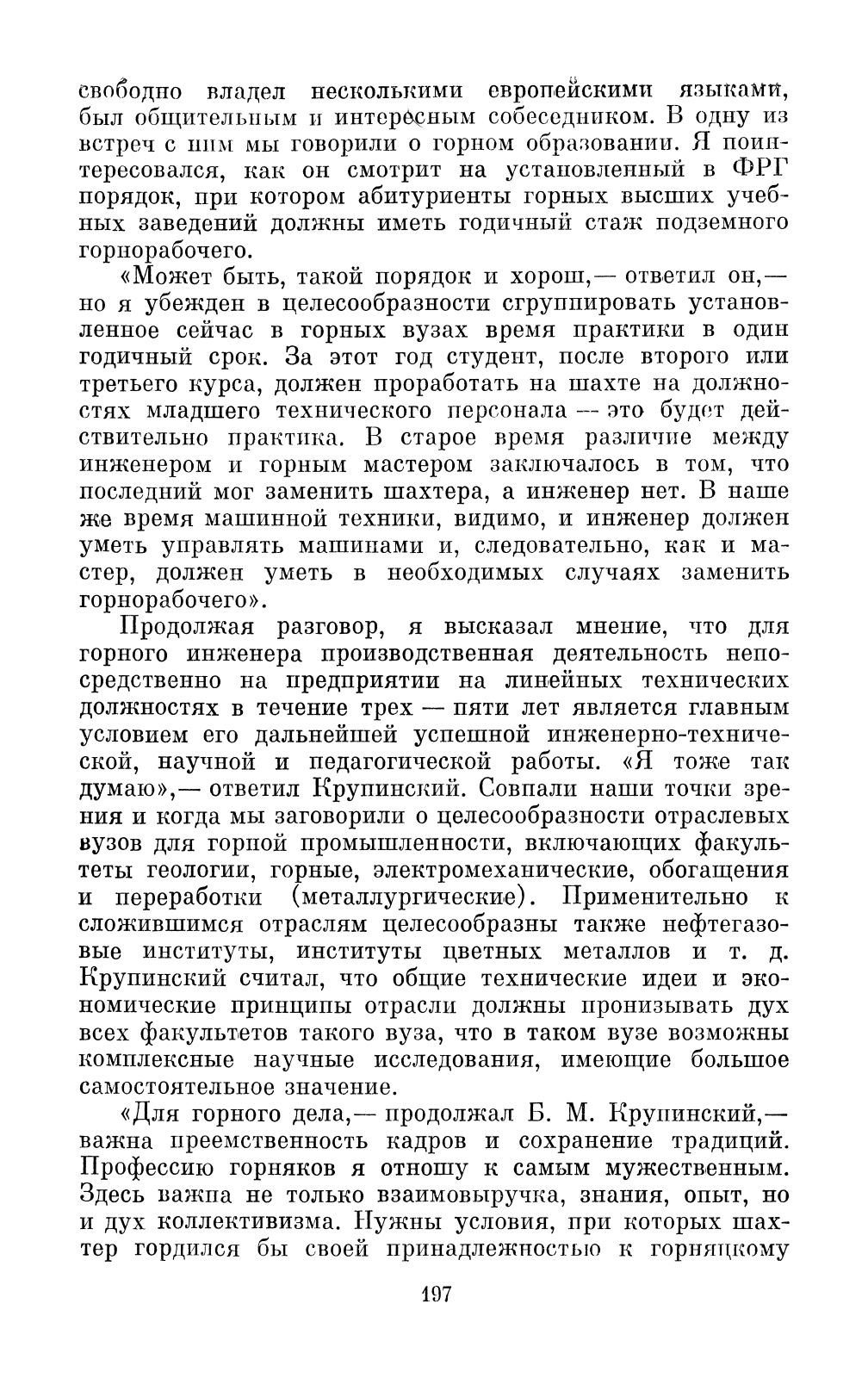 свободно владел несколькими европейскими языками, был общительным и интересным собеседником. В одну из встреч с ним мы говорили о горном образовании. Я поинтересовался, как он смотрит на установленный в ФРГ порядок, при котором абитуриенты горных высших учебных заведений должны иметь годичный стаж подземного горнорабочего.

«Может быть, такой порядок и хорош,— ответил он,— но я убежден в целесообразности сгруппировать установленное сейчас в горных вузах время практики в один годичный срок. За этот год студент, после второго или третьего курса, должен проработать на шахте на должностях младшего технического персонала — это будет действительно практика. В старое время различие между инженером и горным мастером заключалось в том, что последний мог заменить шахтера, а инженер нет. В наше же время машинной техники, видимо, и инженер должен уметь управлять машинами и, следовательно, как и мастер, должен уметь в необходимых случаях заменить горнорабочего».

Продолжая разговор, я высказал мнение, что для горного инженера производственная деятельность непосредственно на предприятии на линейных технических должностях в течение трех — пяти лет является главным условием его дальнейшей успешной инженерно-технической, научной и педагогической работы. «Я тоже так думаю»,— ответил Крупинский. Совпали наши точки зрения и когда мы заговорили о целесообразности отраслевых вузов для горной промышленности, включающих факультеты геологии, горные, электромеханические, обогащения и переработки (металлургические). Применительно к сложившимся отраслям целесообразны также нефтегазовые институты, институты цветных металлов и т. д. Крупинский считал, что общие технические идеи и экономические принципы отрасли должны пронизывать дух всех факультетов такого вуза, что в таком вузе возможны комплексные научные исследования, имеющие большое самостоятельное значение.

«Для горного дела,— продолжал Б. М. Крупинский,— важна преемственность кадров и сохранение традиций. Профессию горняков я отношу к самым мужественным. Здесь важна не только взаимовыручка, знания, опыт, но и дух коллективизма. Нужны условия, при которых шахтер гордился бы своей принадлежностью к горняцкому

197